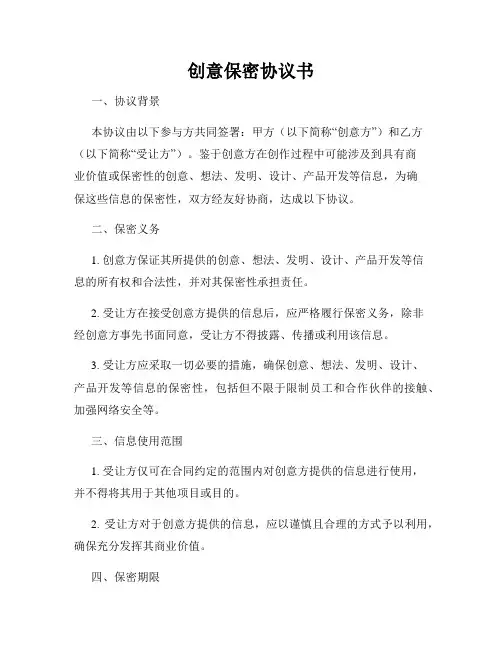 创意保密协议书

一、协议背景

本协议由以下参与方共同签署：甲方（以下简称“创意方”）和乙方（以下简称“受让方”）。鉴于创意方在创作过程中可能涉及到具有商业价值或保密性的创意、想法、发明、设计、产品开发等信息，为确保这些信息的保密性，双方经友好协商，达成以下协议。

二、保密义务

1. 创意方保证其所提供的创意、想法、发明、设计、产品开发等信息的所有权和合法性，并对其保密性承担责任。

2. 受让方在接受创意方提供的信息后，应严格履行保密义务，除非经创意方事先书面同意，受让方不得披露、传播或利用该信息。

3. 受让方应采取一切必要的措施，确保创意、想法、发明、设计、产品开发等信息的保密性，包括但不限于限制员工和合作伙伴的接触、加强网络安全等。

三、信息使用范围

1. 受让方仅可在合同约定的范围内对创意方提供的信息进行使用，并不得将其用于其他项目或目的。

2. 受让方对于创意方提供的信息，应以谨慎且合理的方式予以利用，确保充分发挥其商业价值。

四、保密期限